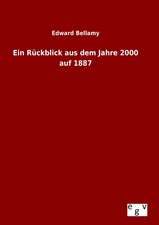 Edward Bellamy

Ein Rückblick aus dem Jahre 2000 auf 1887

e g v